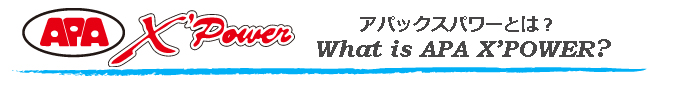 APA X'Power

アパックスパワーとは？
What is APA X'POWER?